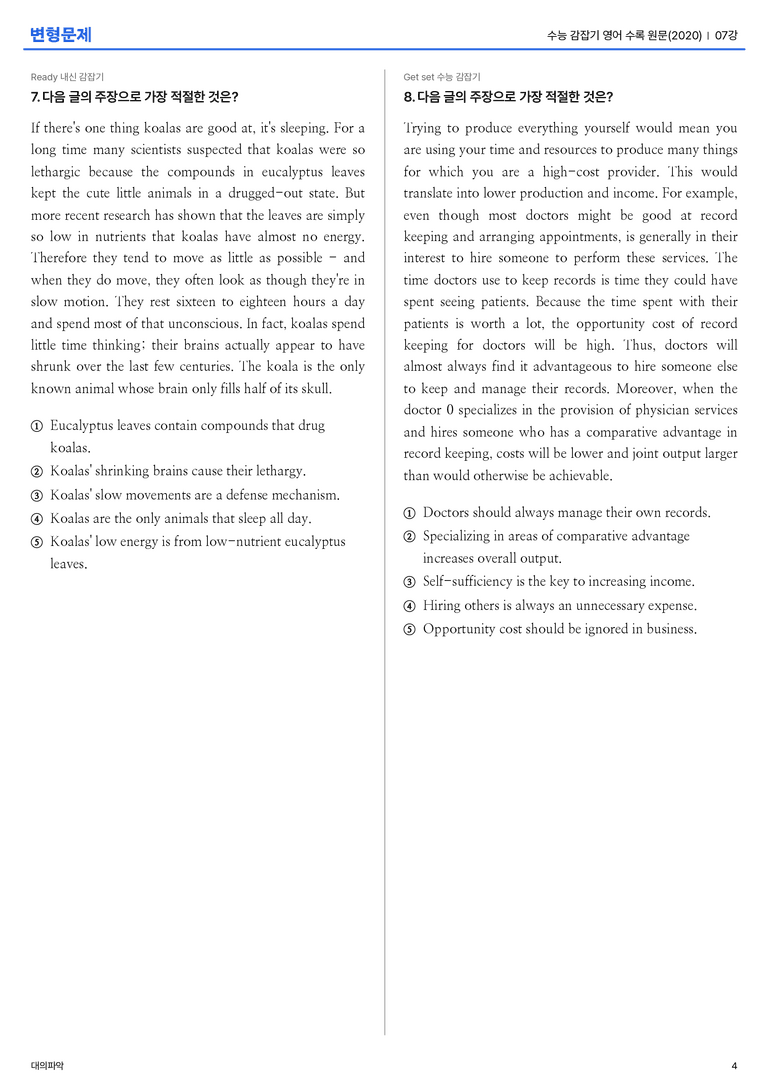 변형문제

수능 감잡기 영어 수록 원문(2020) | 07강

Ready 내신 감잡기

7. 다음 글의 주장으로 가장 적절한 것은?

If there's one thing koalas are good at, it's sleeping. For a long time many scientists suspected that koalas were so lethargic because the compounds in eucalyptus leaves kept the cute little animals in a drugged-out state. But more recent research has shown that the leaves are simply so low in nutrients that koalas have almost no energy. Therefore they tend to move as little as possible - and when they do move, they often look as though they're in slow motion. They rest sixteen to eighteen hours a day and spend most of that unconscious. In fact, koalas spend little time thinking; their brains actually appear to have shrunk over the last few centuries. The koala is the only known animal whose brain only fills half of its skull.

① Eucalyptus leaves contain compounds that drug koalas.
② Koalas' shrinking brains cause their lethargy.
③ Koalas' slow movements are a defense mechanism.
④ Koalas are the only animals that sleep all day.
⑤ Koalas' low energy is from low-nutrient eucalyptus leaves.

Get set 수능 감잡기

8. 다음 글의 주장으로 가장 적절한 것은?

Trying to produce everything yourself would mean you are using your time and resources to produce many things for which you are a high-cost provider. This would translate into lower production and income. For example, even though most doctors might be good at record keeping and arranging appointments, is generally in their interest to hire someone to perform these services. The time doctors use to keep records is time they could have spent seeing patients. Because the time spent with their patients is worth a lot, the opportunity cost of record keeping for doctors will be high. Thus, doctors will almost always find it advantageous to hire someone else to keep and manage their records. Moreover, when the doctor 0 specializes in the provision of physician services and hires someone who has a comparative advantage in record keeping, costs will be lower and joint output larger than would otherwise be achievable.

① Doctors should always manage their own records.
② Specializing in areas of comparative advantage increases overall output.
③ Self-sufficiency is the key to increasing income.
④ Hiring others is always an unnecessary expense.
⑤ Opportunity cost should be ignored in business.

대의파악

4